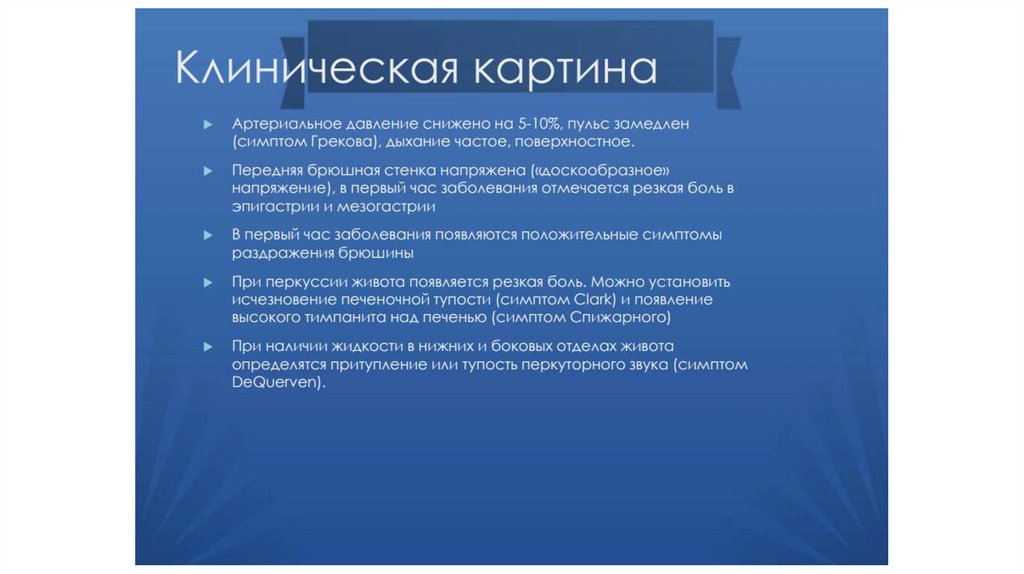 Клиническая картина

Артериальное давление снижено на 5-10%, пульс замедлен (симптом Грекова), дыхание частое, поверхностное.

Передняя брюшная стенка напряжена («доскообразное» напряжение), в первый час заболевания отмечается резкая боль в эпигастрии и мезогастрии

В первый час заболевания появляются положительные симптомы раздражения брюшины

При перкуссии живота появляется резкая боль. Можно установить исчезновение печеночной тупости (симптом Clark) и появление высокого тимпанита над печенью (симптом Спижарного)

При наличии жидкости в нижних и боковых отделах живота определятся притупление или тупость перкуторного звука (симптом DeQuerven).